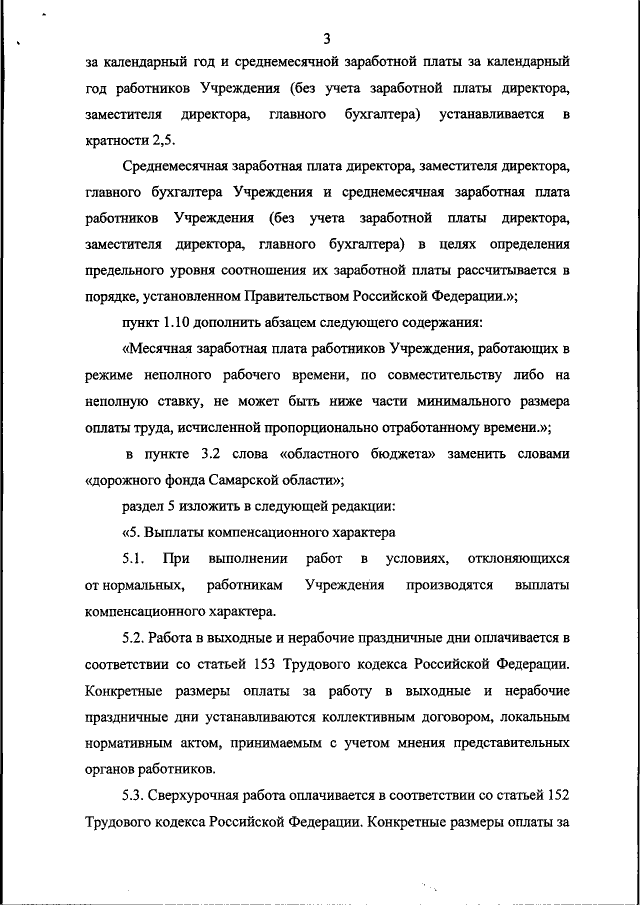 3

за календарный год и среднемесячной заработной платы за календарный год работников Учреждения (без учета заработной платы директора, заместителя директора, главного бухгалтера) устанавливается в кратности 2,5.

Среднемесячная заработная плата директора, заместителя директора, главного бухгалтера Учреждения и среднемесячная заработная плата работников Учреждения (без учета заработной платы директора, заместителя директора, главного бухгалтера) в целях определения предельного уровня соотношения их заработной платы рассчитывается в порядке, установленном Правительством Российской Федерации.»;

пункт 1.10 дополнить абзацем следующего содержания:

«Месячная заработная плата работников Учреждения, работающих в режиме неполного рабочего времени, по совместительству либо на неполную ставку, не может быть ниже части минимального размера оплаты труда, исчисленной пропорционально отработанному времени.»;

в пункте 3.2 слова «областного бюджета» заменить словами «дорожного фонда Самарской области»;

раздел 5 изложить в следующей редакции:

«5. Выплаты компенсационного характера

5.1. При выполнении работ в условиях, отклоняющихся от нормальных, работникам Учреждения производятся выплаты компенсационного характера.

5.2. Работа в выходные и нерабочие праздничные дни оплачивается в соответствии со статьей 153 Трудового кодекса Российской Федерации. Конкретные размеры оплаты за работу в выходные и нерабочие праздничные дни устанавливаются коллективным договором, локальным нормативным актом, принимаемым с учетом мнения представительных органов работников.

5.3. Сверхурочная работа оплачивается в соответствии со статьей 152 Трудового кодекса Российской Федерации. Конкретные размеры оплаты за